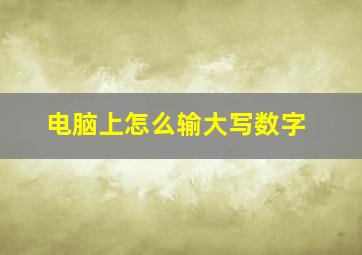 电脑上怎么输大写数字